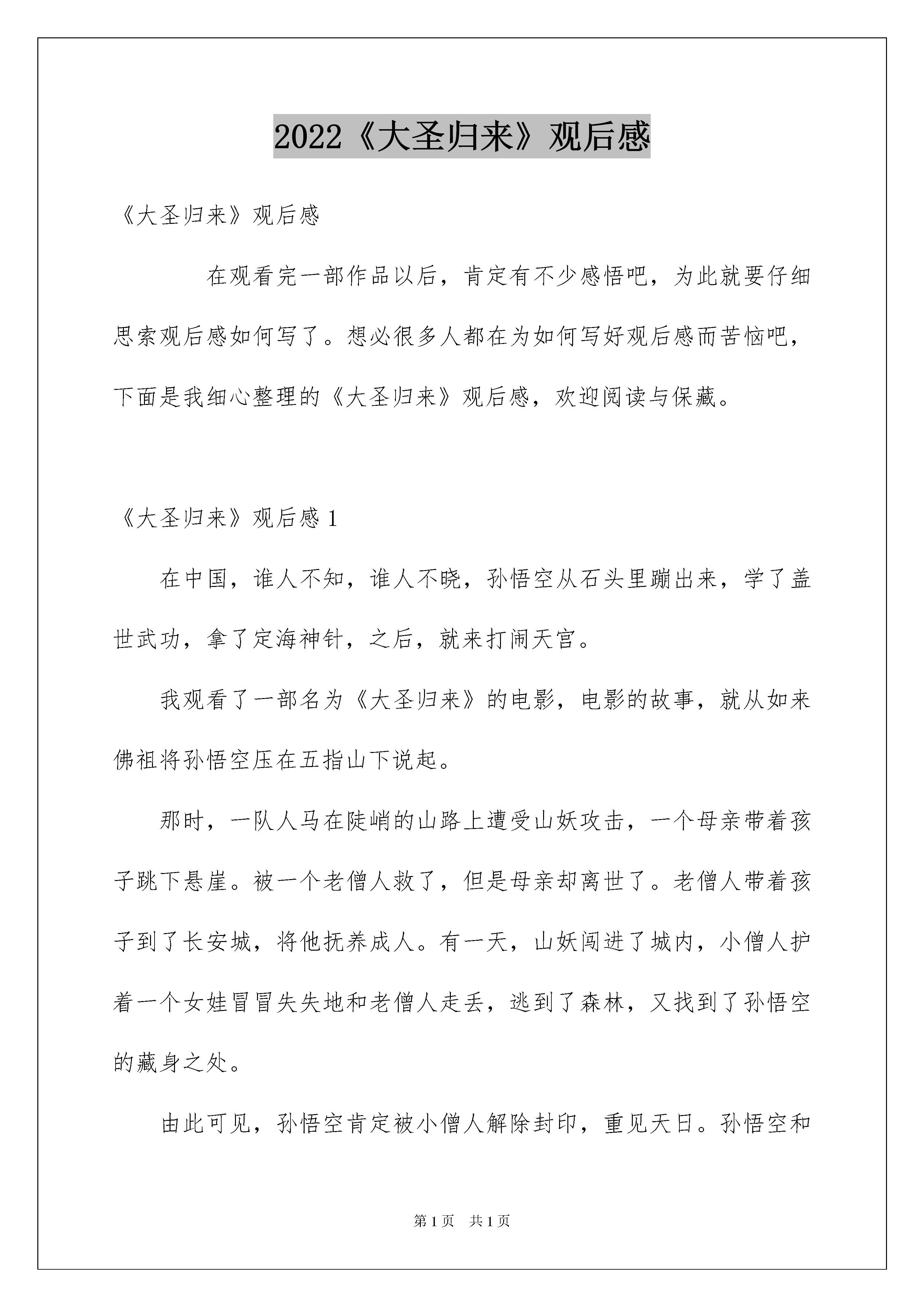 2022《大圣归来》观后感

《大圣归来》观后感

在观看完一部作品以后，肯定有不少感悟吧，为此就要仔细思索观后感如何写了。想必很多人都在为如何写好观后感而苦恼吧，下面是我细心整理的《大圣归来》观后感，欢迎阅读与保藏。

《大圣归来》观后感 1

在中国，谁人不知，谁人不晓，孙悟空从石头里蹦出来，学了盖世武功，拿了定海神针，之后，就来打闹天宫。

我观看了一部名为《大圣归来》的电影，电影的故事，就从如来佛祖将孙悟空压在五指山下说起。

那时，一队人马在陡峭的山路上遭受山妖攻击，一个母亲带着孩子跳下悬崖。被一个老僧人救了，但是母亲却离世了。老僧人带着孩子到了长安城，将他抚养成人。有一天，山妖闯进了城内，小僧人护着一个女娃冒冒失失地和老僧人走丢，逃到了森林，又找到了孙悟空的藏身之处。

由此可见，孙悟空肯定被小僧人解除封印，重见天日。孙悟空和

第 1 页　共 1 页